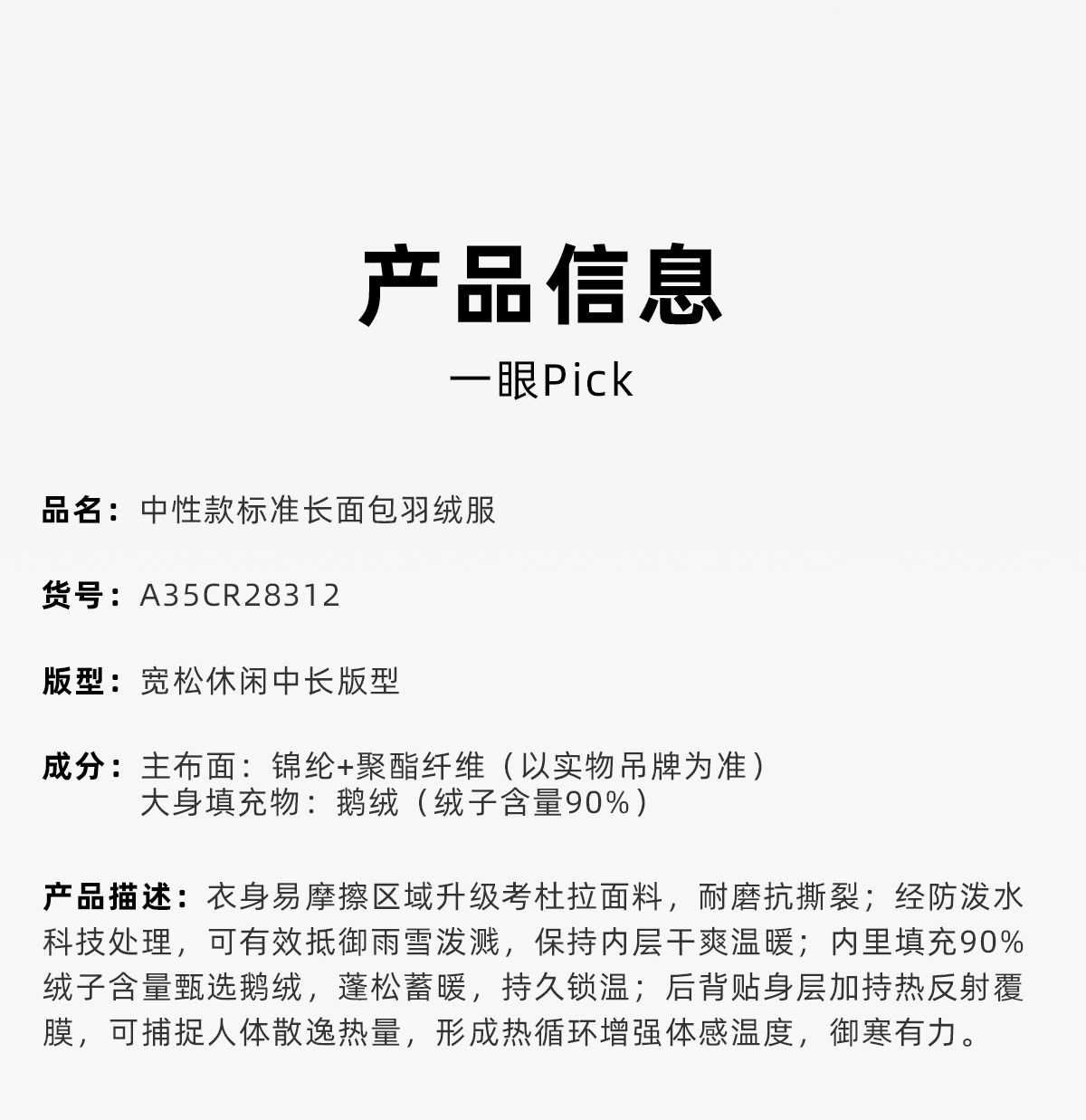 产品信息

一眼Pick

品名：中性款标准长面包羽绒服

货号：A35CR28312

版型：宽松休闲中长版型

成分：主布面：锦纶+聚酯纤维（以实物吊牌为准）
大身填充物：鹅绒（绒子含量90%）

产品描述：衣身易摩擦区域升级考杜拉面料，耐磨抗撕裂；经防泼水科技处理，可有效抵御雨雪泼溅，保持内层干爽温暖；内里填充90%绒子含量甄选鹅绒，蓬松蓄暖，持久锁温；后背贴身层加持热反射覆膜，可捕捉人体散逸热量，形成热循环增强体感温度，御寒有力。